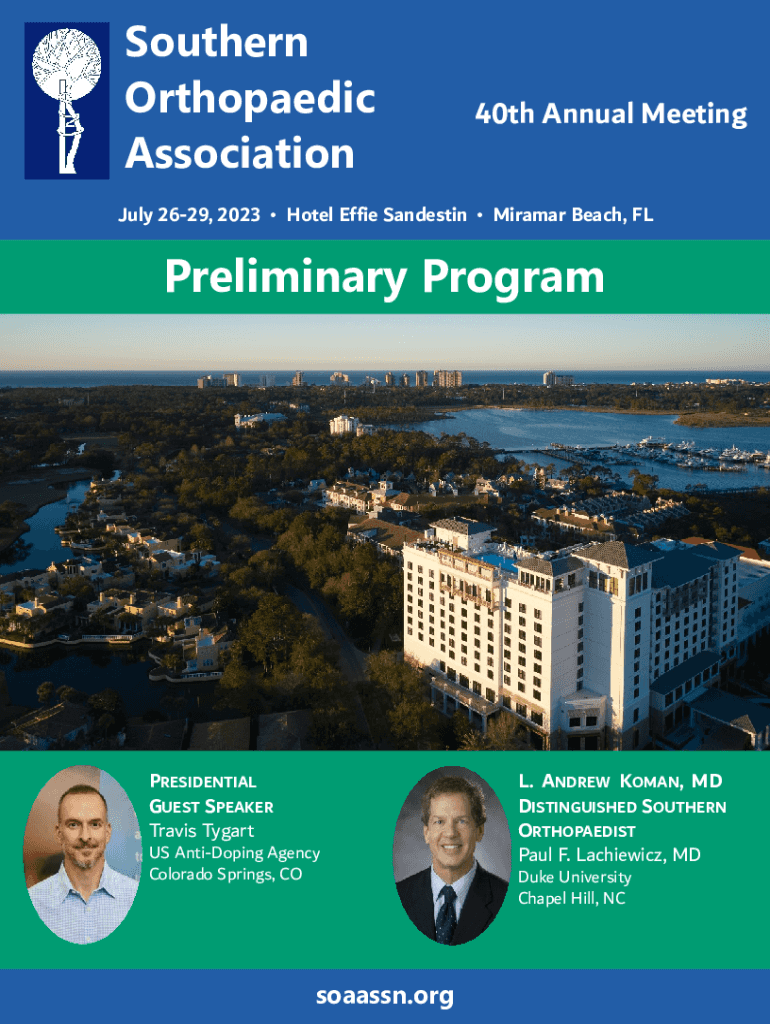 Southern Orthopaedic Association

40th Annual Meeting

July 26-29, 2023 • Hotel Effie Sandestin • Miramar Beach, FL

Preliminary Program

PRESIDENTIAL GUEST SPEAKER
Travis Tygart
US Anti-Doping Agency
Colorado Springs, CO

L. ANDREW KOMAN, MD DISTINGUISHED SOUTHERN ORTHOPAEDIST
Paul F. Lachiewicz, MD
Duke University
Chapel Hill, NC

soaassn.org